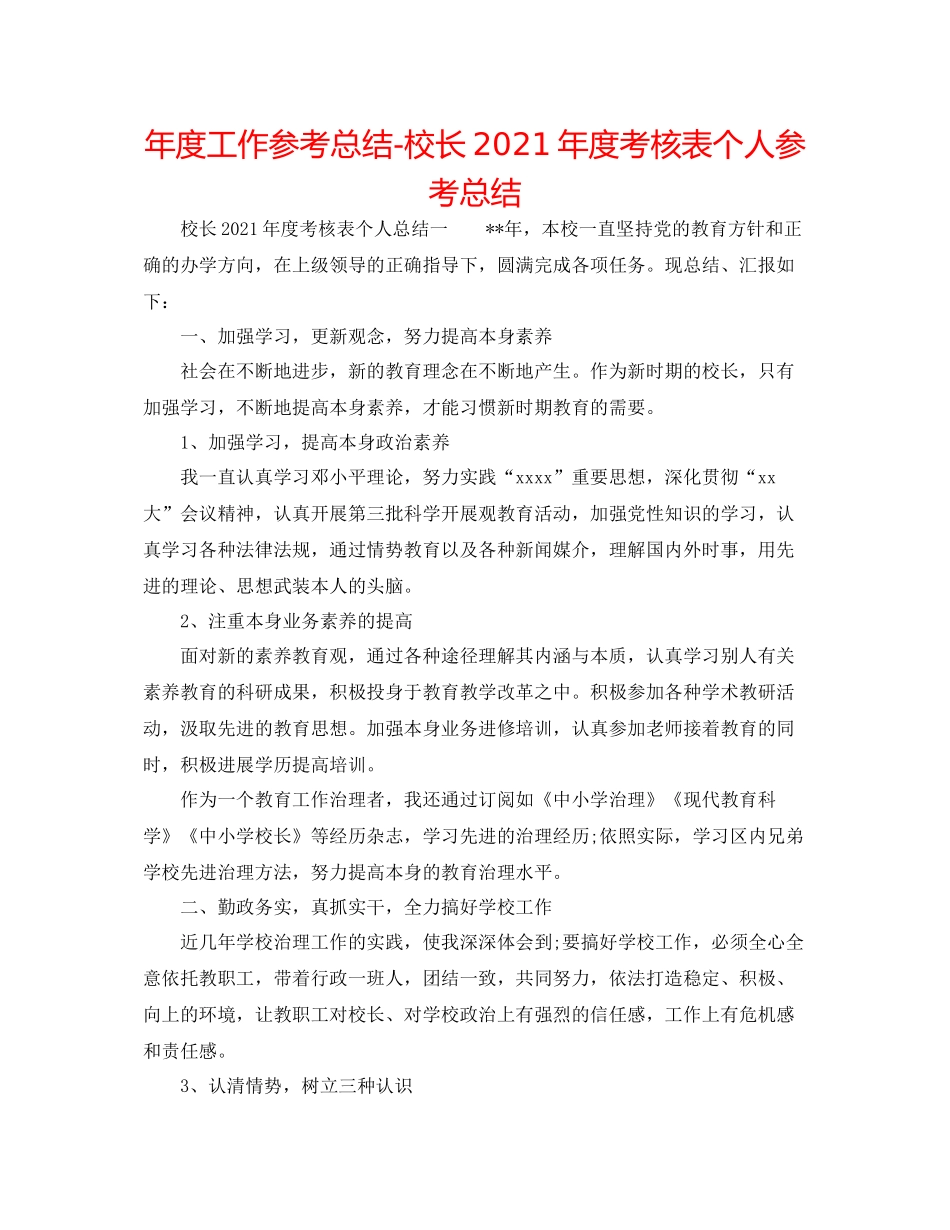 年度工作参考总结-校长2021年度考核表个人参考总结

校长2021年度考核表个人总结一　　**年，本校一直坚持党的教育方针和正确的办学方向，在上级领导的正确指导下，圆满完成各项任务。现总结、汇报如下：

一、加强学习，更新观念，努力提高本身素养

社会在不断地进步，新的教育理念在不断地产生。作为新时期的校长，只有加强学习，不断地提高本身素养，才能习惯新时期教育的需要。

1、加强学习，提高本身政治素养

我一直认真学习邓小平理论，努力实践“xxxx”重要思想，深化贯彻“xx大”会议精神，认真开展第三批科学开展观教育活动，加强党性知识的学习，认真学习各种法律法规，通过情势教育以及各种新闻媒介，理解国内外时事，用先进的理论、思想武装本人的头脑。

2、注重本身业务素养的提高

面对新的素养教育观，通过各种途径理解其内涵与本质，认真学习别人有关素养教育的科研成果，积极投身于教育教学改革之中。积极参加各种学术教研活动，汲取先进的教育思想。加强本身业务进修培训，认真参加老师接着教育的同时，积极进展学历提高培训。

作为一个教育工作治理者，我还通过订阅如《中小学治理》《现代教育科学》《中小学校长》等经历杂志，学习先进的治理经历;依照实际，学习区内兄弟学校先进治理方法，努力提高本身的教育治理水平。

二、勤政务实，真抓实干，全力搞好学校工作

近几年学校治理工作的实践，使我深深体会到;要搞好学校工作，必须全心全意依托教职工，带着行政一班人，团结一致，共同努力，依法打造稳定、积极、向上的环境，让教职工对校长、对学校政治上有强烈的信任感，工作上有危机感和责任感。

3、认清情势，树立三种认识